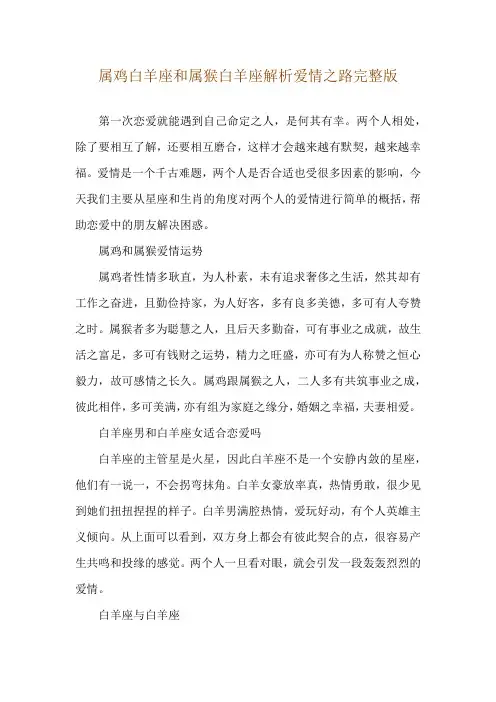 属鸡白羊座和属猴白羊座解析爱情之路完整版

第一次恋爱就能遇到自己命定之人，是何其有幸。两个人相处，除了要相互了解，还要相互磨合，这样才会越来越有默契，越来越幸福。爱情是一个千古难题，两个人是否合适也受很多因素的影响，今天我们主要从星座和生肖的角度对两个人的爱情进行简单的概括，帮助恋爱中的朋友解决困惑。

属鸡和属猴爱情运势

属鸡者性情多耿直，为人朴素，未有追求奢侈之生活，然其却有工作之奋进，且勤俭持家，为人好客，多有良多美德，多可有人夸赞之时。属猴者多为聪慧之人，且后天多勤奋，可有事业之成就，故生活之富足，多可有钱财之运势，精力之旺盛，亦可有为人称赞之恒心毅力，故可感情之长久。属鸡跟属猴之人，二人多有共筑事业之成，彼此相伴，多可美满，亦有组为家庭之缘分，婚姻之幸福，夫妻相爱。

白羊座男和白羊座女适合恋爱吗

白羊座的主管星是火星，因此白羊座不是一个安静内敛的星座，他们有一说一，不会拐弯抹角。白羊女豪放率真，热情勇敢，很少见到她们扭扭捏捏的样子。白羊男满腔热情，爱玩好动，有个人英雄主义倾向。从上面可以看到，双方身上都会有彼此契合的点，很容易产生共鸣和投缘的感觉。两个人一旦看对眼，就会引发一段轰轰烈烈的爱情。

白羊座与白羊座